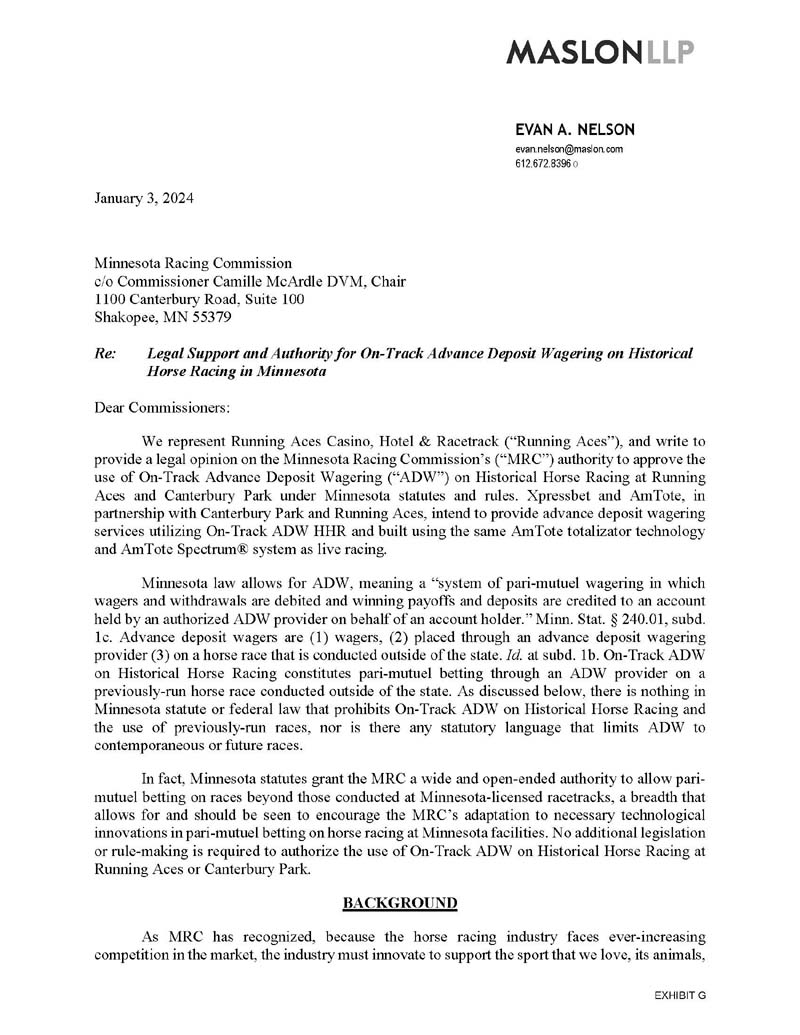 MASLONLLP

EVAN A. NELSON
evan.nelson@maslon.com
612.672.8396 o

January 3, 2024

Minnesota Racing Commission
c/o Commissioner Camille McArdle DVM, Chair
1100 Canterbury Road, Suite 100
Shakopee, MN 55379

Re: Legal Support and Authority for On-Track Advance Deposit Wagering on Historical Horse Racing in Minnesota

Dear Commissioners:

We represent Running Aces Casino, Hotel & Racetrack ("Running Aces"), and write to provide a legal opinion on the Minnesota Racing Commission's ("MRC") authority to approve the use of On-Track Advance Deposit Wagering ("ADW") on Historical Horse Racing at Running Aces and Canterbury Park under Minnesota statutes and rules. Xpressbet and AmTote, in partnership with Canterbury Park and Running Aces, intend to provide advance deposit wagering services utilizing On-Track ADW HHR and built using the same AmTote totalizator technology and AmTote Spectrum® system as live racing.

Minnesota law allows for ADW, meaning a "system of pari-mutuel wagering in which wagers and withdrawals are debited and winning payoffs and deposits are credited to an account held by an authorized ADW provider on behalf of an account holder." Minn. Stat. § 240.01, subd. 1c. Advance deposit wagers are (1) wagers, (2) placed through an advance deposit wagering provider (3) on a horse race that is conducted outside of the state. Id. at subd. 1b. On-Track ADW on Historical Horse Racing constitutes pari-mutuel betting through an ADW provider on a previously-run horse race conducted outside of the state. As discussed below, there is nothing in Minnesota statute or federal law that prohibits On-Track ADW on Historical Horse Racing and the use of previously-run races, nor is there any statutory language that limits ADW to contemporaneous or future races.

In fact, Minnesota statutes grant the MRC a wide and open-ended authority to allow pari-mutuel betting on races beyond those conducted at Minnesota-licensed racetracks, a breadth that allows for and should be seen to encourage the MRC's adaptation to necessary technological innovations in pari-mutuel betting on horse racing at Minnesota facilities. No additional legislation or rule-making is required to authorize the use of On-Track ADW on Historical Horse Racing at Running Aces or Canterbury Park.

BACKGROUND

As MRC has recognized, because the horse racing industry faces ever-increasing competition in the market, the industry must innovate to support the sport that we love, its animals,

EXHIBIT G